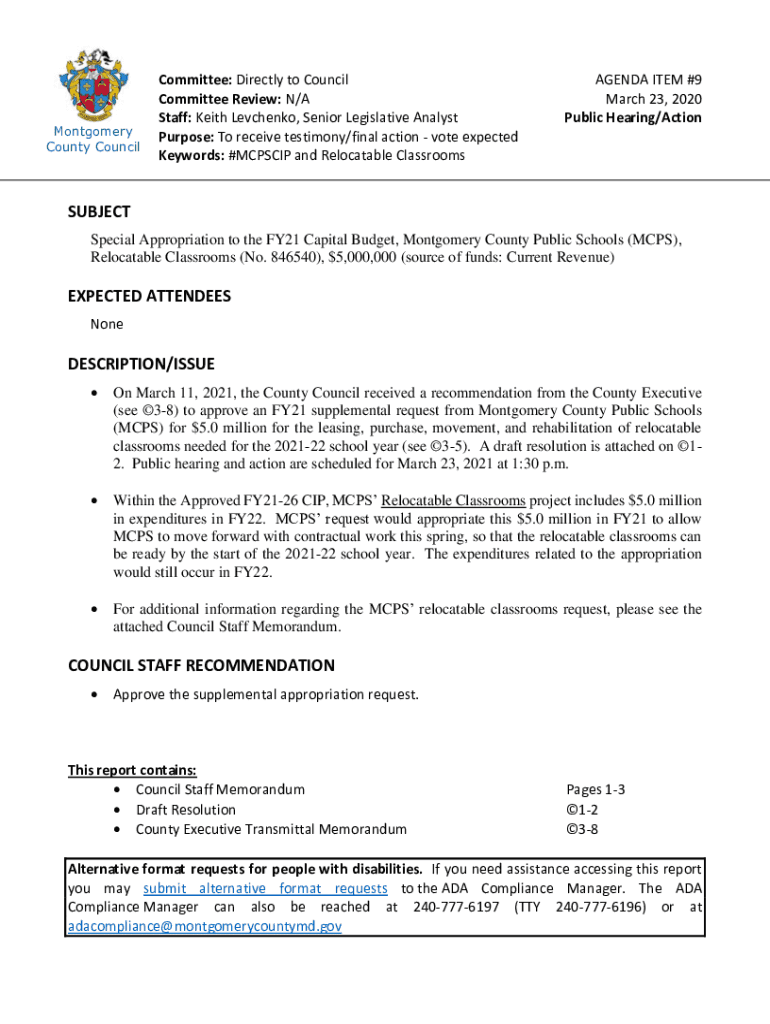 Montgomery County Council

Committee: Directly to Council
Committee Review: N/A
Staff: Keith Levchenko, Senior Legislative Analyst
Purpose: To receive testimony/final action - vote expected
Keywords: #MCPSCIP and Relocatable Classrooms

AGENDA ITEM #9
March 23, 2020
Public Hearing/Action

SUBJECT

Special Appropriation to the FY21 Capital Budget, Montgomery County Public Schools (MCPS), Relocatable Classrooms (No. 846540), $5,000,000 (source of funds: Current Revenue)

EXPECTED ATTENDEES

None

DESCRIPTION/ISSUE

• On March 11, 2021, the County Council received a recommendation from the County Executive (see ©3-8) to approve an FY21 supplemental request from Montgomery County Public Schools (MCPS) for $5.0 million for the leasing, purchase, movement, and rehabilitation of relocatable classrooms needed for the 2021-22 school year (see ©3-5). A draft resolution is attached on ©1-2. Public hearing and action are scheduled for March 23, 2021 at 1:30 p.m.

• Within the Approved FY21-26 CIP, MCPS' Relocatable Classrooms project includes $5.0 million in expenditures in FY22. MCPS' request would appropriate this $5.0 million in FY21 to allow MCPS to move forward with contractual work this spring, so that the relocatable classrooms can be ready by the start of the 2021-22 school year. The expenditures related to the appropriation would still occur in FY22.

• For additional information regarding the MCPS' relocatable classrooms request, please see the attached Council Staff Memorandum.

COUNCIL STAFF RECOMMENDATION

• Approve the supplemental appropriation request.

This report contains:
• Council Staff Memorandum Pages 1-3
• Draft Resolution ©1-2
• County Executive Transmittal Memorandum ©3-8

Alternative format requests for people with disabilities. If you need assistance accessing this report you may submit alternative format requests to the ADA Compliance Manager. The ADA Compliance Manager can also be reached at 240-777-6197 (TTY 240-777-6196) or at adacompliance@montgomerycountymd.gov